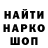 НАЙТИ
НАРКО
ШОП